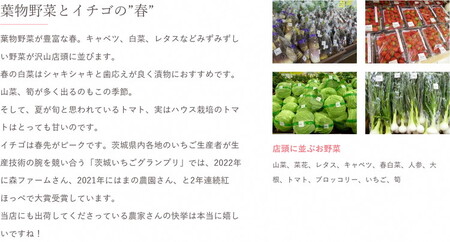 葉物野菜とイチゴの”春”

葉物野菜が豊富な春。キャベツ、白菜、レタスなどみずみずしい野菜が沢山店頭に並びます。
春の白菜はシャキシャキと歯応えが良く漬物におすすめです。
山菜、筍が多く出るのもこの季節。
そして、夏が旬と思われているトマト、実はハウス栽培のトマトはとっても甘いのです。
イチゴは春先がピークです。茨城県内各地のいちご生産者が生産技術の腕を競い合う「茨城いちごグランプリ」では、2022年に森ファームさん、2021年にはまの農園さん、と2年連続紅ほっぺで大賞受賞しています。
当店にも出荷してくださっている農家さんの快挙は本当に嬉しいですね！

店頭に並ぶお野菜

山菜、菜花、レタス、キャベツ、春白菜、人参、大根、トマト、ブロッコリー、いちご、筍